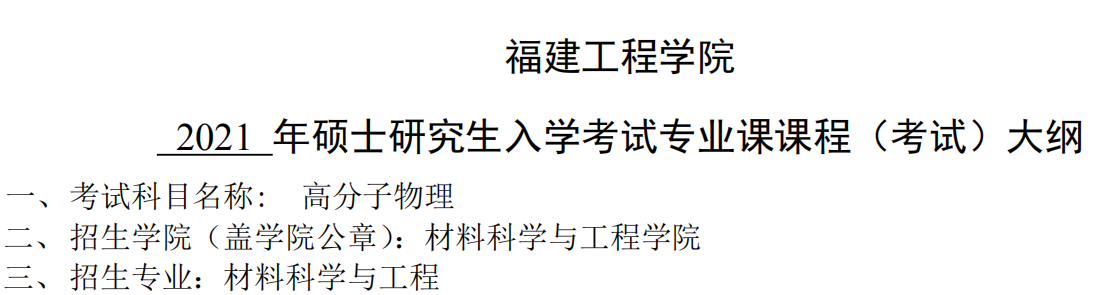 福建工程学院

2021 年硕士研究生入学考试专业课课程（考试）大纲

一、考试科目名称： 高分子物理

二、招生学院（盖学院公章）：材料科学与工程学院

三、招生专业：材料科学与工程